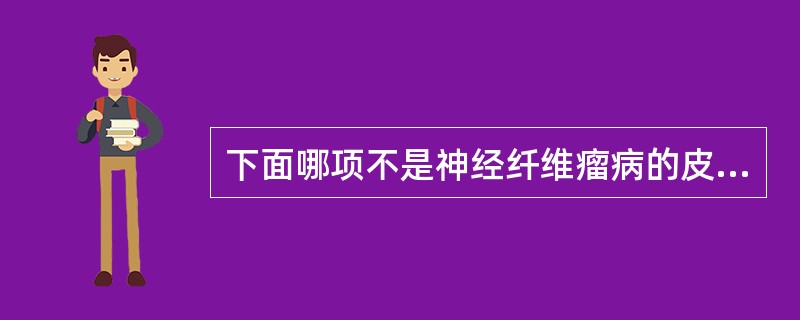 下面哪项不是神经纤维瘤病的皮...